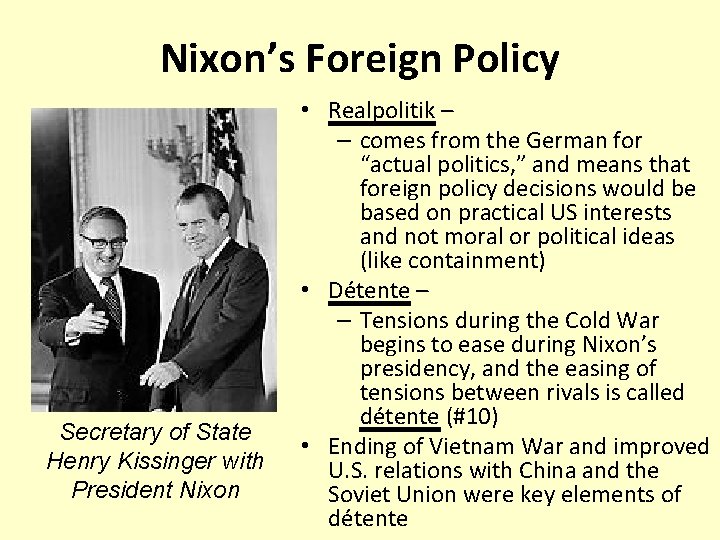 Nixon's Foreign Policy

Secretary of State Henry Kissinger with President Nixon

• Realpolitik –
– comes from the German for "actual politics," and means that foreign policy decisions would be based on practical US interests and not moral or political ideas (like containment)

• Détente –
– Tensions during the Cold War begins to ease during Nixon's presidency, and the easing of tensions between rivals is called détente (#10)

• Ending of Vietnam War and improved U.S. relations with China and the Soviet Union were key elements of détente